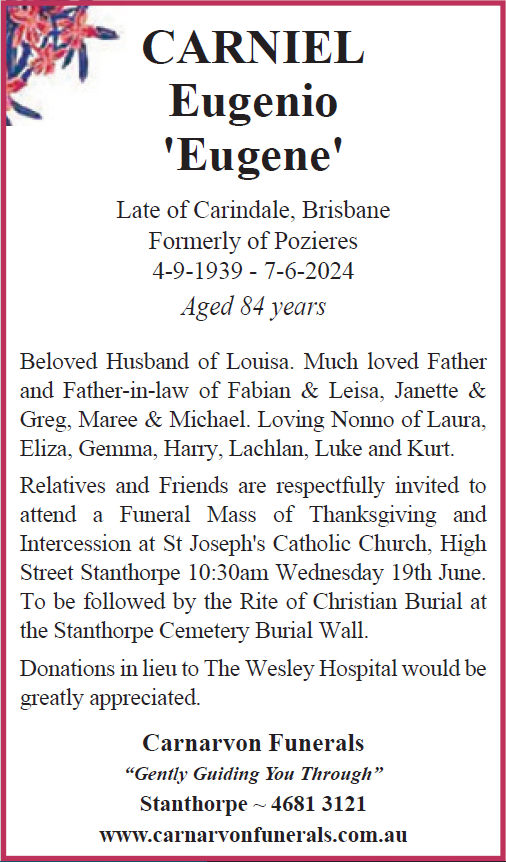 CARNIEL
Eugenio
'Eugene'

Late of Carindale, Brisbane
Formerly of Pozieres
4-9-1939 - 7-6-2024
Aged 84 years

Beloved Husband of Louisa. Much loved Father and Father-in-law of Fabian & Leisa, Janette & Greg, Maree & Michael. Loving Nonno of Laura, Eliza, Gemma, Harry, Lachlan, Luke and Kurt.

Relatives and Friends are respectfully invited to attend a Funeral Mass of Thanksgiving and Intercession at St Joseph's Catholic Church, High Street Stanthorpe 10:30am Wednesday 19th June. To be followed by the Rite of Christian Burial at the Stanthorpe Cemetery Burial Wall.

Donations in lieu to The Wesley Hospital would be greatly appreciated.

Carnarvon Funerals
“Gently Guiding You Through”
Stanthorpe ~ 4681 3121
www.carnarvonfunerals.com.au